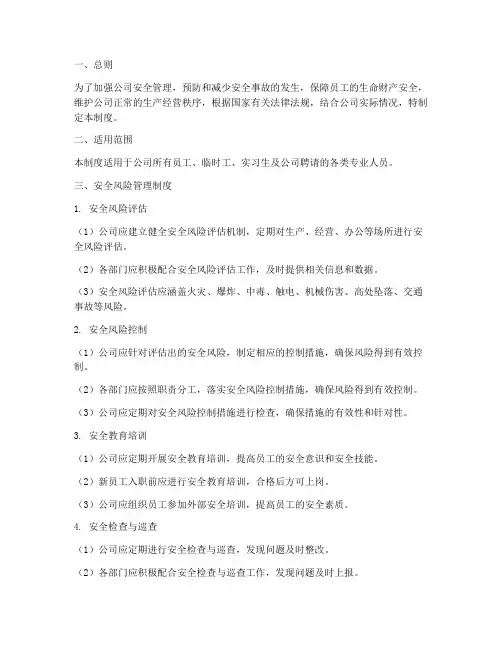 一、总则

为了加强公司安全管理，预防和减少安全事故的发生，保障员工的生命财产安全，维护公司正常的生产经营秩序，根据国家有关法律法规，结合公司实际情况，特制定本制度。

二、适用范围

本制度适用于公司所有员工、临时工、实习生及公司聘请的各类专业人员。

三、安全风险管理制度

1. 安全风险评估

（1）公司应建立健全安全风险评估机制，定期对生产、经营、办公等场所进行安全风险评估。

（2）各部门应积极配合安全风险评估工作，及时提供相关信息和数据。

（3）安全风险评估应涵盖火灾、爆炸、中毒、触电、机械伤害、高处坠落、交通事故等风险。

2. 安全风险控制

（1）公司应针对评估出的安全风险，制定相应的控制措施，确保风险得到有效控制。

（2）各部门应按照职责分工，落实安全风险控制措施，确保风险得到有效控制。

（3）公司应定期对安全风险控制措施进行检查，确保措施的有效性和针对性。

3. 安全教育培训

（1）公司应定期开展安全教育培训，提高员工的安全意识和安全技能。

（2）新员工入职前应进行安全教育培训，合格后方可上岗。

（3）公司应组织员工参加外部安全培训，提高员工的安全素质。

4. 安全检查与巡查

（1）公司应定期进行安全检查与巡查，发现问题及时整改。

（2）各部门应积极配合安全检查与巡查工作，发现问题及时上报。